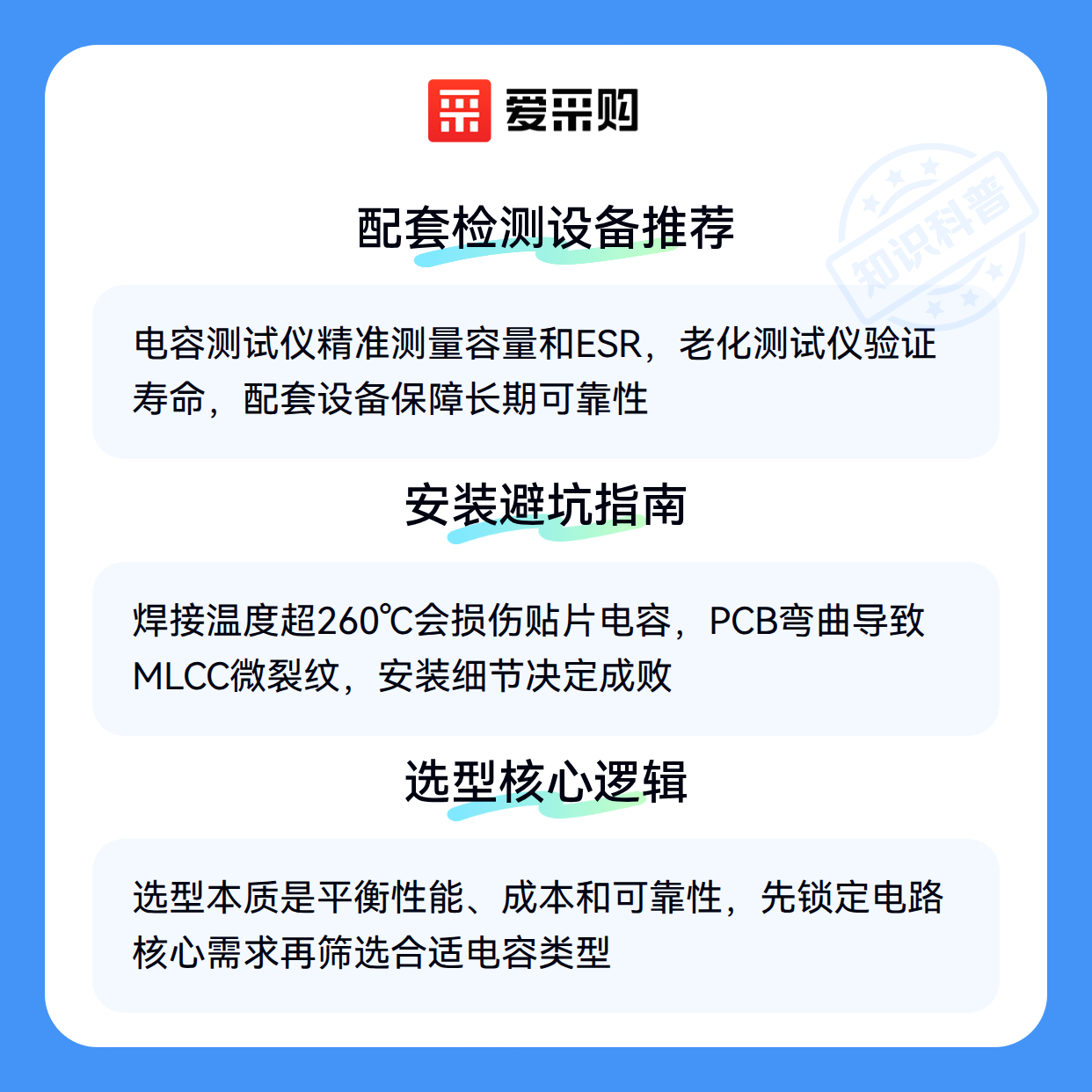 爱采购

配套检测设备推荐

电容测试仪精准测量容量和ESR，老化测试仪验证寿命，配套设备保障长期可靠性

安装避坑指南

焊接温度超260℃会损伤贴片电容，PCB弯曲导致MLCC微裂纹，安装细节决定成败

选型核心逻辑

选型本质是平衡性能、成本和可靠性，先锁定电路核心需求再筛选合适电容类型

知识科普